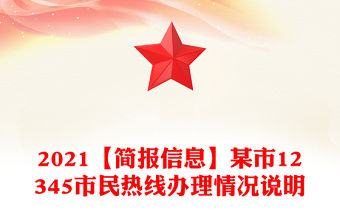 2021【简报信息】某市12345市民热线办理情况说明